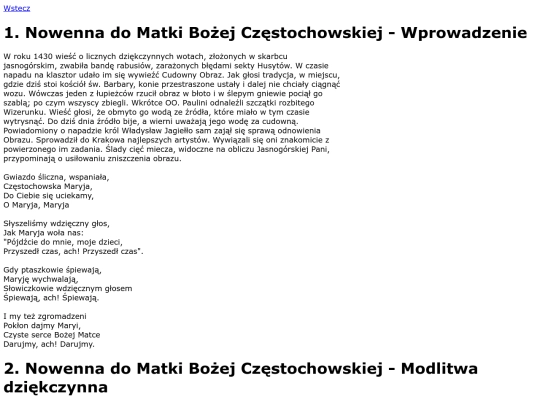 Wstecz

1. Nowenna do Matki Bożej Częstochowskiej - Wprowadzenie

W roku 1430 wieść o licznych dziękczynnych wotach, złożonych w skarbcu jasnogórskim, zwabiła bandę rabusiów, zarażonych błędami sekty Husytów. W czasie napadu na klasztor udało im się wywieźć Cudowny Obraz. Jak głosi tradycja, w miejscu, gdzie dziś stoi kościół św. Barbary, konie przestraszone ustały i dalej nie chciały ciągnąć wozu. Wówczas jeden z łupieżców rzucił obraz w błoto i w ślepym gniewie pociął go szablą; po czym wszyscy zbiegli. Wkrótce OO. Paulini odnaleźli szczątki rozbitego Wizerunku. Wieść głosi, że obmyto go wodą ze źródła, które miało w tym czasie wytrysnąć. Do dziś dnia źródło bije, a wierni uważają jego wodę za cudowną. Powiadomiony o napadzie król Władysław Jagiełło sam zajął się sprawą odnowienia Obrazu. Sprowadził do Krakowa najlepszych artystów. Wywiązali się oni znakomicie z powierzonego im zadania. Ślady cięć miecza, widoczne na obliczu Jasnogórskiej Pani, przypominają o usiłowaniu zniszczenia obrazu.

Gwiazdo śliczna, wspaniała,
Częstochowska Maryja,
Do Ciebie się uciekamy,
O Maryja, Maryja

Słyszeliśmy wdzięczny głos,
Jak Maryja woła nas:
"Pójdźcie do mnie, moje dzieci,
Przyszedł czas, ach! Przyszedł czas".

Gdy ptaszkowie śpiewają,
Maryję wychwalają,
Słowiczkowie wdzięcznym głosem
Śpiewają, ach! Śpiewają.

I my też zgromadzeni
Pokłon dajmy Maryi,
Czyste serce Bożej Matce
Darujmy, ach! Darujmy.

2. Nowenna do Matki Bożej Częstochowskiej - Modlitwa dziękczynna